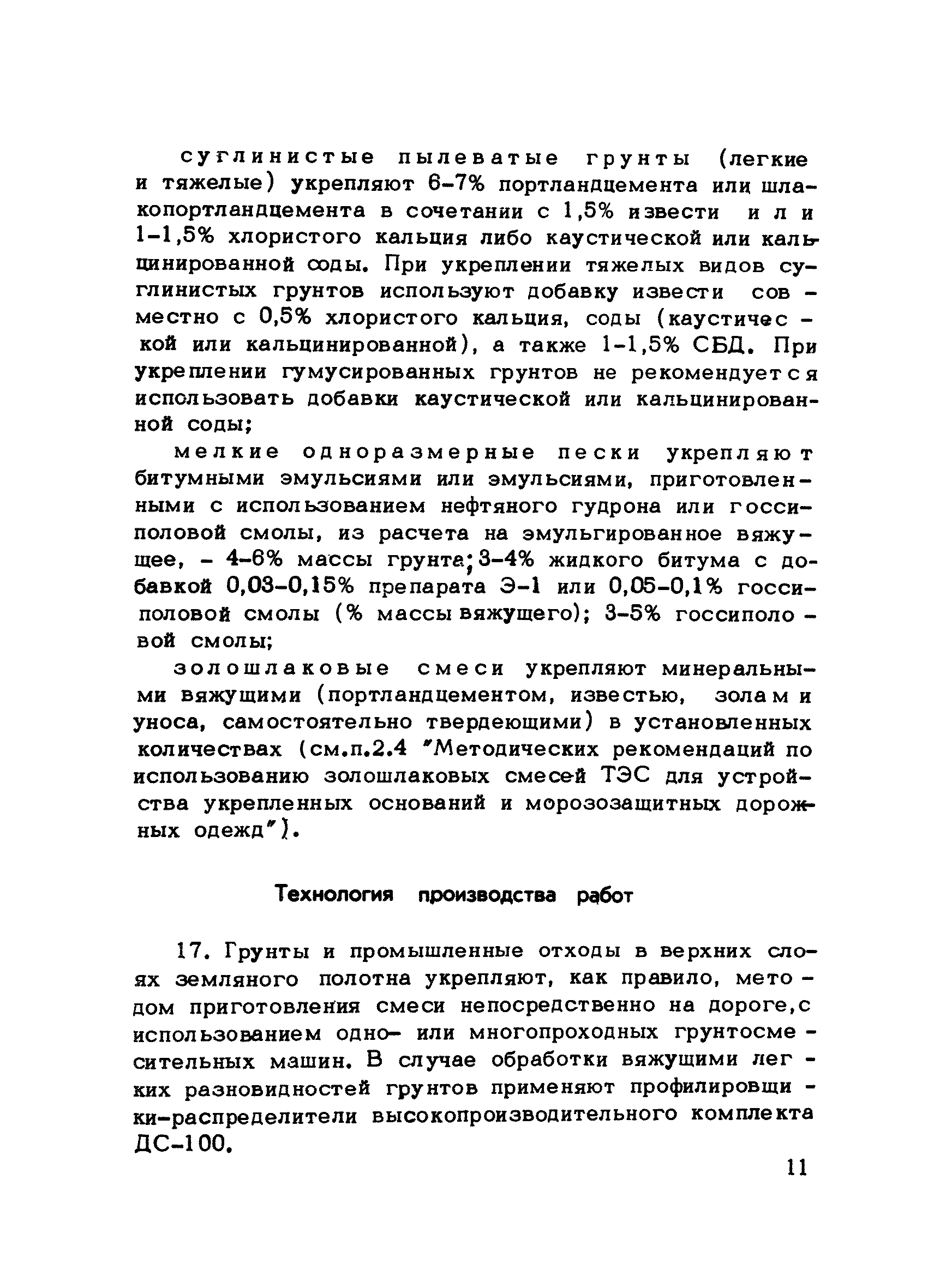 суглинистые пылеватые грунты (легкие и тяжелые) укрепляют 6-7% портландцемента или шлакопортландцемента в сочетании с 1,5% извести или 1-1,5% хлористого кальция либо каустической или кальцинированной соды. При укреплении тяжелых видов суглинистых грунтов используют добавку извести совместно с 0,5% хлористого кальция, соды (каустической или кальцинированной), а также 1-1,5% СБД. При укреплении гумусированных грунтов не рекомендуется использовать добавки каустической или кальцинированной соды;

мелкие одноразмерные пески укрепляют битумными эмульсиями или эмульсиями, приготовленными с использованием нефтяного гудрона или госсиполовой смолы, из расчета на эмульгированное вяжущее, - 4-6% массы грунта; 3-4% жидкого битума с добавкой 0,03-0,15% препарата Э-1 или 0,05-0,1% госсиполовой смолы (% массы вяжущего); 3-5% госсиполовой смолы;

золошлаковые смеси укрепляют минеральными вяжущими (портландцементом, известью, золами уноса, самостоятельно твердеющими) в установленных количествах (см.п.2.4 "Методических рекомендаций по использованию золошлаковых смесей ТЭС для устройства укрепленных оснований и морозозащитных дорожных одежд").

Технология производства работ

17. Грунты и промышленные отходы в верхних слоях земляного полотна укрепляют, как правило, методом приготовления смеси непосредственно на дороге,с использованием одно- или многопроходных грунтосмесительных машин. В случае обработки вяжущими легких разновидностей грунтов применяют профилировщики-распределители высокопроизводительного комплекта ДС-100.

11